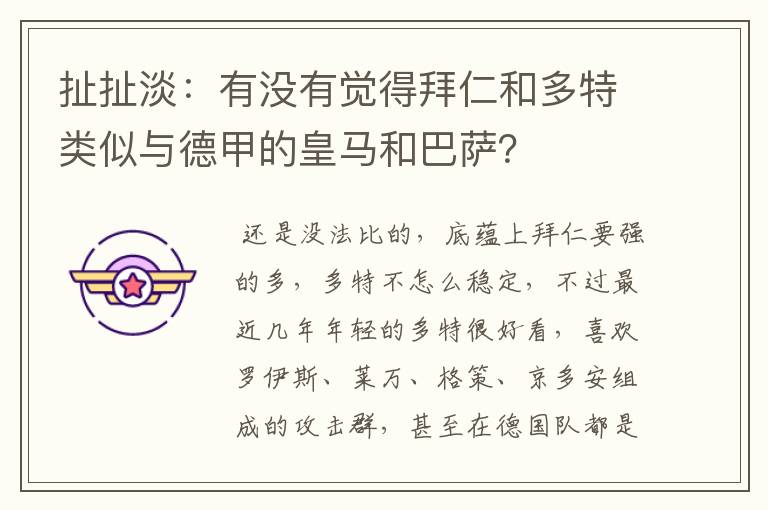 扯扯淡：有没有觉得拜仁和多特类似与德甲的皇马和巴萨？

还是没法比的，底蕴上拜仁要强的多，多特不怎么稳定，不过最近几年年轻的多特很好看，喜欢罗伊斯、莱万、格策、京多安组成的攻击群，甚至在德国队都是